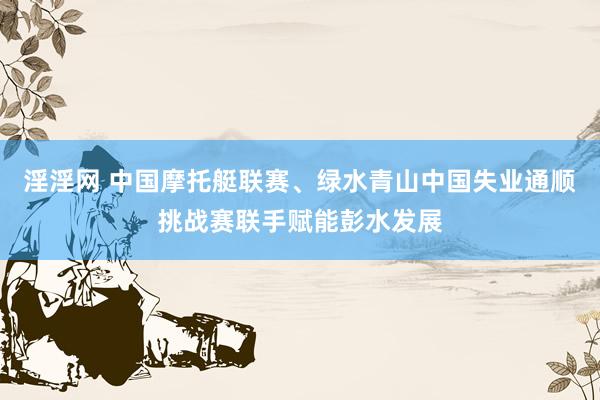 淫淫网 中国摩托艇联赛、绿水青山中国失业通顺挑战赛联手赋能彭水发展